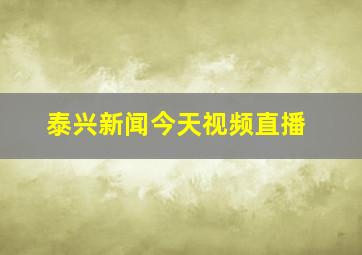 泰兴新闻今天视频直播